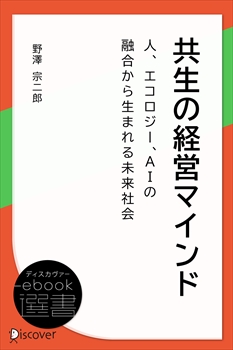 共生の経営マインド

人、エコロジー、AIの融合から生まれる未来社会

野澤 宗二郎

ディスカヴァー
ebook
選書

Discover